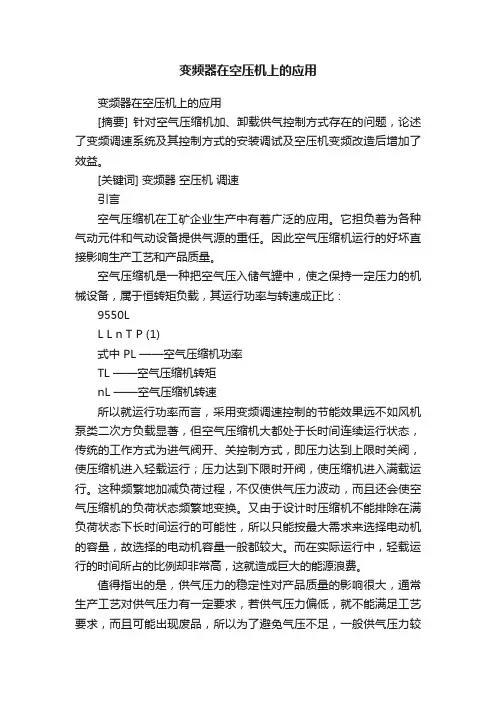 变频器在空压机上的应用

变频器在空压机上的应用

[摘要] 针对空气压缩机加、卸载供气控制方式存在的问题，论述了变频调速系统及其控制方式的安装调试及空压机变频改造后增加了效益。

[关键词] 变频器 空压机 调速

引言

空气压缩机在工矿企业生产中有着广泛的应用。它担负着为各种气动元件和气动设备提供气源的重任。因此空气压缩机运行的好坏直接影响生产工艺和产品质量。

空气压缩机是一种把空气压入储气罐中，使之保持一定压力的机械设备，属于恒转矩负载，其运行功率与转速成正比：

9550L

L L n T P (1)

式中 PL ——空气压缩机功率

TL ——空气压缩机转矩

nL ——空气压缩机转速

所以就运行功率而言，采用变频调速控制的节能效果远不如风机泵类二次方负载显著，但空气压缩机大都处于长时间连续运行状态，传统的工作方式为进气阀开、关控制方式，即压力达到上限时关阀，使压缩机进入轻载运行；压力达到下限时开阀，使压缩机进入满载运行。这种频繁地加减负荷过程，不仅使供气压力波动，而且还会使空气压缩机的负荷状态频繁地变换。又由于设计时压缩机不能排除在满负荷状态下长时间运行的可能性，所以只能按最大需求来选择电动机的容量，故选择的电动机容量一般都较大。而在实际运行中，轻载运行的时间所占的比例却非常高，这就造成巨大的能源浪费。

值得指出的是，供气压力的稳定性对产品质量的影响很大，通常生产工艺对供气压力有一定要求，若供气压力偏低，就不能满足工艺要求，而且可能出现废品，所以为了避免气压不足，一般供气压力较